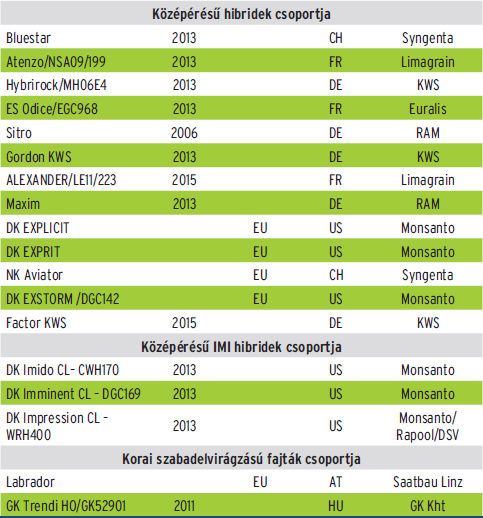 | Középérésű hibridek csoportja | | | | |
|---|---|---|---|---|
| Bluestar | 2013 | | CH | Syngenta |
| Atenzo/NSA09/199 | 2013 | | FR | Limagrain |
| Hybrirock/MH06E4 | 2013 | | DE | KWS |
| ES Odice/EGC968 | 2013 | | FR | Euralis |
| Sitro | 2006 | | DE | RAM |
| Gordon KWS | 2013 | | DE | KWS |
| ALEXANDER/LE11/223 | 2015 | | FR | Limagrain |
| Maxim | 2013 | | DE | RAM |
| DK EXPLICIT | | EU | US | Monsanto |
| DK EXPRIT | | EU | US | Monsanto |
| NK Aviator | | EU | CH | Syngenta |
| DK EXSTORM /DGC142 | | EU | US | Monsanto |
| Factor KWS | 2015 | | DE | KWS |
| Középérésű IMI hibridek csoportja | | | | |
| DK Imido CL- CWH170 | 2013 | | US | Monsanto |
| DK Imminent CL - DGC169 | 2013 | | US | Monsanto |
| DK Impression CL - WRH400 | 2013 | | US | Monsanto/ Rapool/DSV |
| Korai szabadelvirágzású fajták csoportja | | | | |
| Labrador | | EU | AT | Saatbau Linz |
| GK Trendi HO/GK52901 | 2011 | | HU | GK Kht |